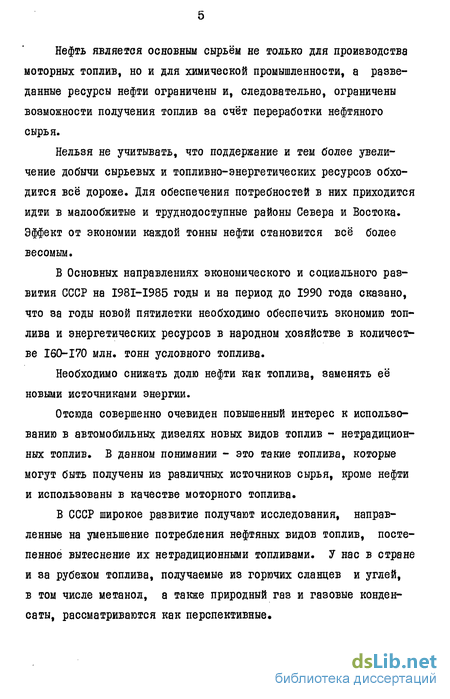 5

Нефть является основным сырьём не только для производства моторных топлив, но и для химической промышленности, а разведанные ресурсы нефти ограничены и, следовательно, ограничены возможности получения топлив за счёт переработки нефтяного сырья.

Нельзя не учитывать, что поддержание и тем более увеличение добычи сырьевых и топливно-энергетических ресурсов обходится всё дороже. Для обеспечения потребностей в них приходится идти в малообжитые и труднодоступные районы Севера и Востока. Эффект от экономии каждой тонны нефти становится всё более весомым.

В Основных направлениях экономического и социального развития СССР на 1981-1985 годы и на период до 1990 года сказано, что за годы новой пятилетки необходимо обеспечить экономию топлива и энергетических ресурсов в народном хозяйстве в количестве 160-170 млн. тонн условного топлива.

Необходимо снижать долю нефти как топлива, заменять её новыми источниками энергии.

Отсюда совершенно очевиден повышенный интерес к использованию в автомобильных дизелях новых видов топлив - нетрадиционных топлив. В данном понимании - это такие топлива, которые могут быть получены из различных источников сырья, кроме нефти и использованы в качестве моторного топлива.

В СССР широкое развитие получают исследования, направленные на уменьшение потребления нефтяных видов топлив, постепенное вытеснение их нетрадиционными топливами. У нас в стране и за рубежом топлива, получаемые из горючих сланцев и углей, в том числе метанол, а также природный газ и газовые конденсаты, рассматриваются как перспективные.

dsLib.net
библиотека диссертаций